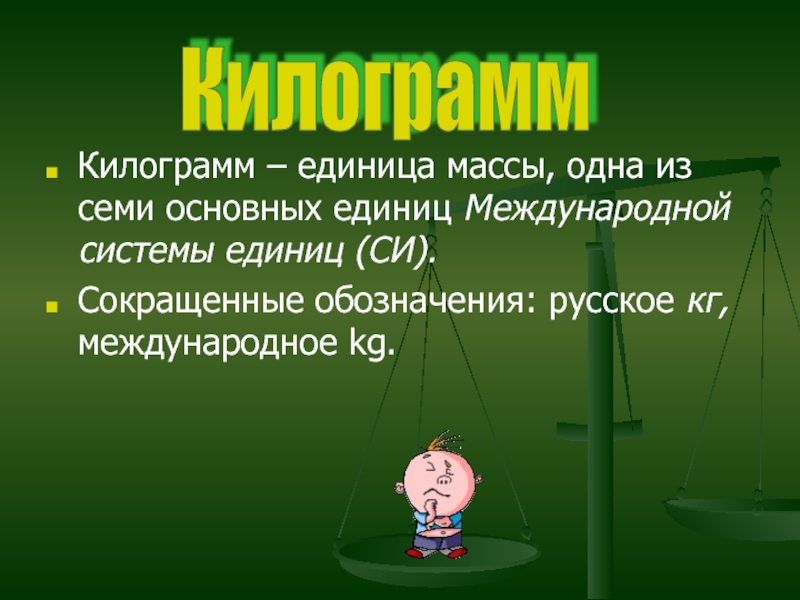 Килограмм

Килограмм – единица массы, одна из семи основных единиц Международной системы единиц (СИ).

Сокращенные обозначения: русское кг, международное kg.